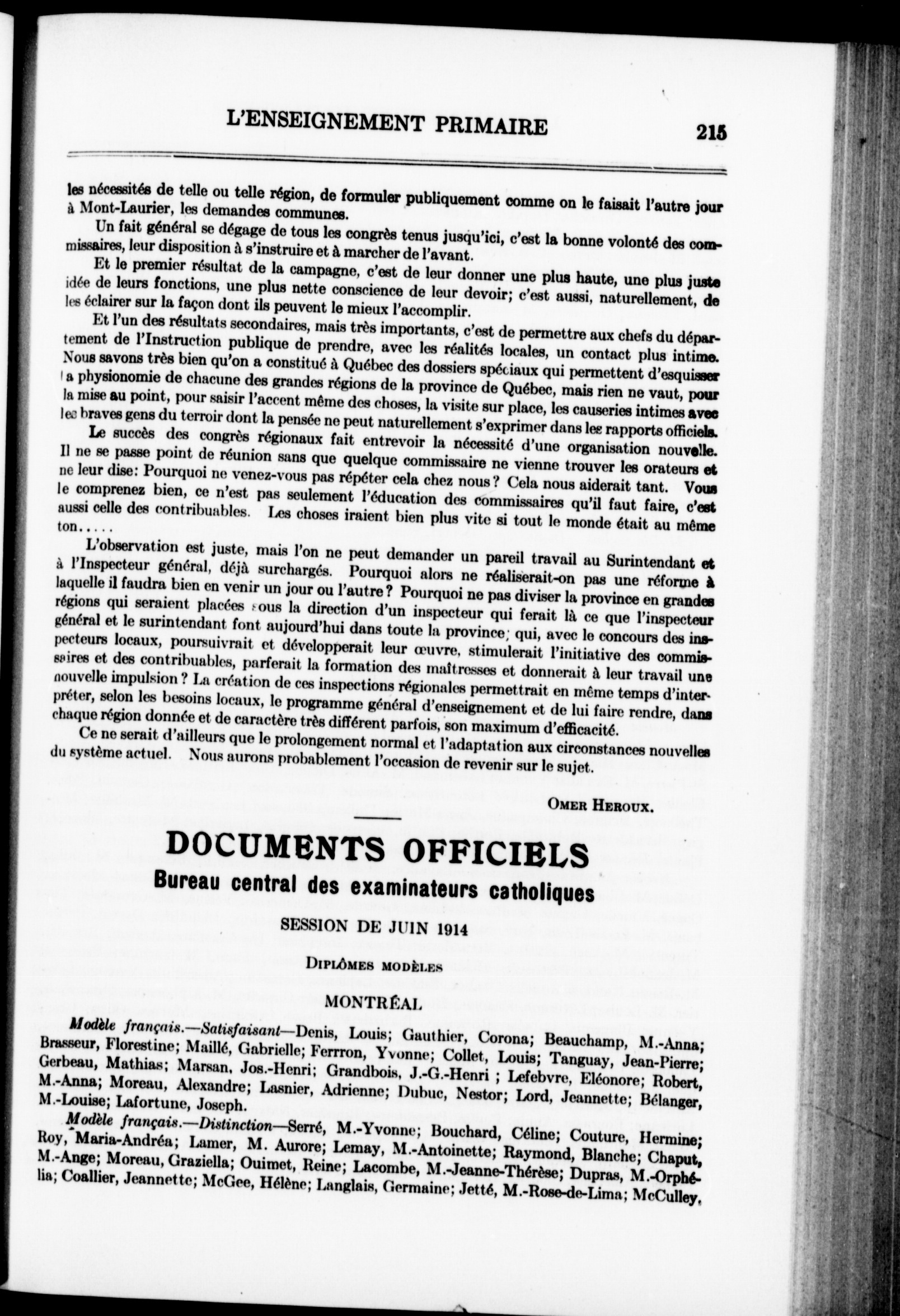 L'ENSEIGNEMENT PRIMAIRE 215

les nécessités de telle ou telle région, de formuler publiquement comme on le faisait l'autre jour à Mont-Laurier, les demandes communes.

Un fait général se dégage de tous les congrès tenus jusqu'ici, c'est la bonne volonté des commissaires, leur disposition à s'instruire et à marcher de l'avant.

Et le premier résultat de la campagne, c'est de leur donner une plus haute, une plus juste idée de leurs fonctions, une plus nette conscience de leur devoir; c'est aussi, naturellement, de les éclairer sur la façon dont ils peuvent le mieux l'accomplir.

Et l'un des résultats secondaires, mais très importants, c'est de permettre aux chefs du département de l'Instruction publique de prendre, avec les réalités locales, un contact plus intime. Nous savons très bien qu'on a constitué à Québec des dossiers spéciaux qui permettent d'esquisser la physionomie de chacune des grandes régions de la province de Québec, mais rien ne vaut, pour la mise au point, pour saisir l'accent même des choses, la visite sur place, les causeries intimes avec les braves gens du terroir dont la pensée ne peut naturellement s'exprimer dans les rapports officiels.

Le succès des congrès régionaux fait entrevoir la nécessité d'une organisation nouvelle. Il ne se passe point de réunion sans que quelque commissaire ne vienne trouver les orateurs et ne leur dise: Pourquoi ne venez-vous pas répéter cela chez nous? Cela nous aiderait tant. Vous le comprenez bien, ce n'est pas seulement l'éducation des commissaires qu'il faut faire, c'est aussi celle des contribuables. Les choses iraient bien plus vite si tout le monde était au même ton.....

L'observation est juste, mais l'on ne peut demander un pareil travail au Surintendant et à l'Inspecteur général, déjà surchargés. Pourquoi alors ne réaliserait-on pas une réforme à laquelle il faudra bien en venir un jour ou l'autre? Pourquoi ne pas diviser la province en grandes régions qui seraient placées sous la direction d'un inspecteur qui ferait là ce que l'inspecteur général et le surintendant font aujourd'hui dans toute la province; qui, avec le concours des inspecteurs locaux, poursuivrait et développerait leur œuvre, stimulerait l'initiative des commissaires et des contribuables, parferait la formation des maîtresses et donnerait à leur travail une nouvelle impulsion? La création de ces inspections régionales permettrait en même temps d'interpréter, selon les besoins locaux, le programme général d'enseignement et de lui faire rendre, dans chaque région donnée et de caractère très différent parfois, son maximum d'efficacité.

Ce ne serait d'ailleurs que le prolongement normal et l'adaptation aux circonstances nouvelles du système actuel. Nous aurons probablement l'occasion de revenir sur le sujet.

OMER HEROUX.

DOCUMENTS OFFICIELS
Bureau central des examinateurs catholiques

SESSION DE JUIN 1914

DIPLÔMES MODÈLES

MONTRÉAL

Modèle français.—Satisfaisant—Denis, Louis; Gauthier, Corona; Beauchamp, M.-Anna; Brasseur, Florestine; Maillé, Gabrielle; Ferron, Yvonne; Collet, Louis; Tanguay, Jean-Pierre; Gerbeau, Mathias; Marsan, Jos.-Henri; Grandbois, J.-G.-Henri ; Lefebvre, Eléonore; Robert, M.-Anna; Moreau, Alexandre; Lasnier, Adrienne; Dubuc, Nestor; Lord, Jeannette; Bélanger, M.-Louise; Lafortune, Joseph.

Modèle français.—Distinction—Serré, M.-Yvonne; Bouchard, Céline; Couture, Hermine; Roy, Maria-Andréa; Lamer, M. Aurore; Lemay, M.-Antoinette; Raymond, Blanche; Chaput, M.-Ange; Moreau, Graziella; Ouimet, Reine; Lacombe, M.-Jeanne-Thérèse; Dupras, M.-Orphélia; Coallier, Jeannette; McGee, Hélène; Langlais, Germaine; Jetté, M.-Rose-de-Lima; McCulley,